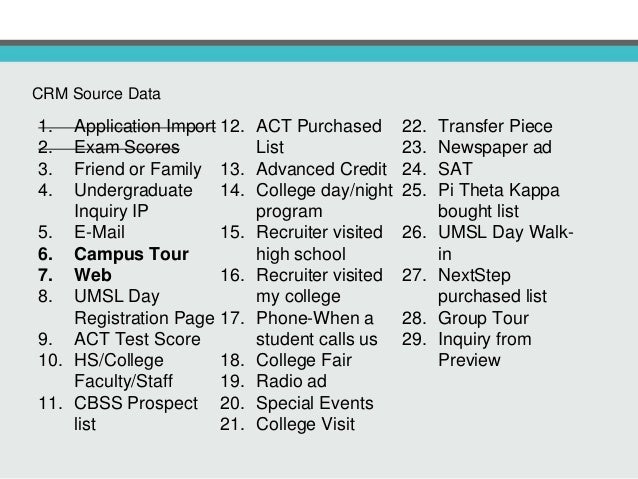 CRM Source Data

1. Application Import
2. Exam Scores
3. Friend or Family
4. Undergraduate Inquiry IP
5. E-Mail
6. Campus Tour
7. Web
8. UMSL Day Registration Page
9. ACT Test Score
10. HS/College Faculty/Staff
11. CBSS Prospect list

12. ACT Purchased List
13. Advanced Credit
14. College day/night program
15. Recruiter visited high school
16. Recruiter visited my college
17. Phone-When a student calls us
18. College Fair
19. Radio ad
20. Special Events
21. College Visit

22. Transfer Piece
23. Newspaper ad
24. SAT
25. Pi Theta Kappa bought list
26. UMSL Day Walk-in
27. NextStep purchased list
28. Group Tour
29. Inquiry from Preview